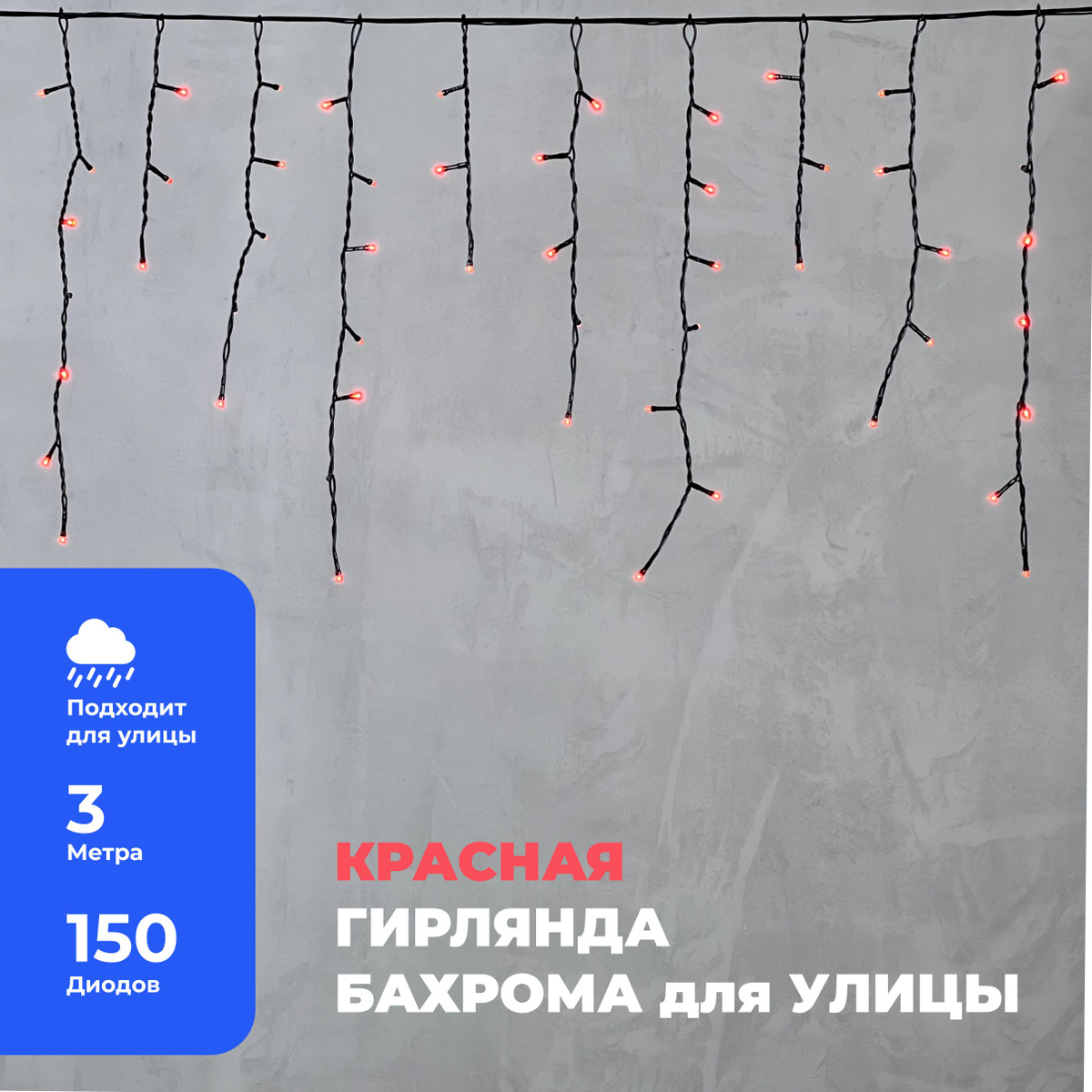 Подходит для улицы

3
Метра

150
Диодов

КРАСНАЯ
ГИРЛЯНДА
БАХРОМА для УЛИЦЫ